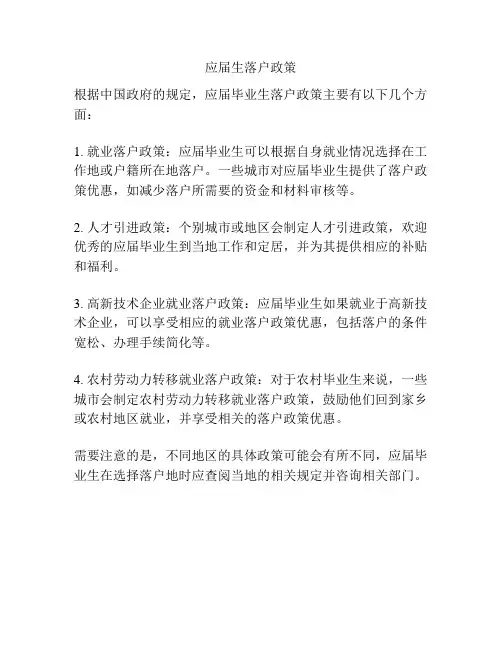 应届生落户政策

根据中国政府的规定，应届毕业生落户政策主要有以下几个方面：

1. 就业落户政策：应届毕业生可以根据自身就业情况选择在工作地或户籍所在地落户。一些城市对应届毕业生提供了落户政策优惠，如减少落户所需要的资金和材料审核等。

2. 人才引进政策：个别城市或地区会制定人才引进政策，欢迎优秀的应届毕业生到当地工作和定居，并为其提供相应的补贴和福利。

3. 高新技术企业就业落户政策：应届毕业生如果就业于高新技术企业，可以享受相应的就业落户政策优惠，包括落户的条件宽松、办理手续简化等。

4. 农村劳动力转移就业落户政策：对于农村毕业生来说，一些城市会制定农村劳动力转移就业落户政策，鼓励他们回到家乡或农村地区就业，并享受相关的落户政策优惠。

需要注意的是，不同地区的具体政策可能会有所不同，应届毕业生在选择落户地时应查阅当地的相关规定并咨询相关部门。